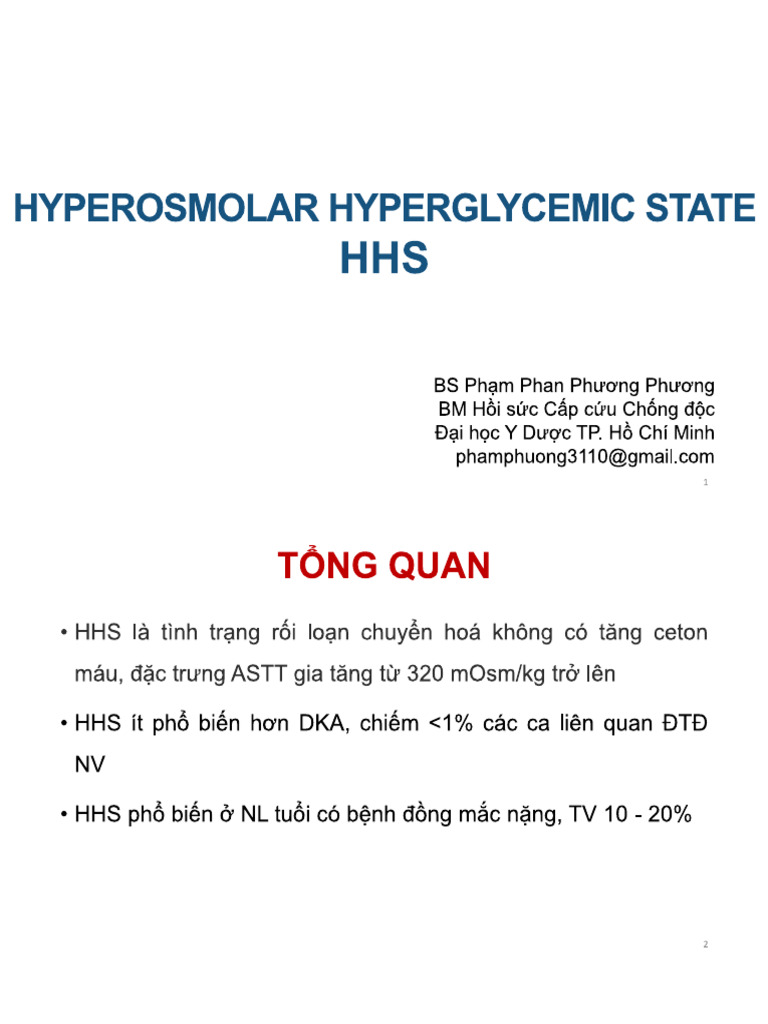 HYPEROSMOLAR HYPERGLYCEMIC STATE
HHS

BS Phạm Phan Phương Phương
BM Hồi sức Cấp cứu Chống độc
Đại học Y Dược TP. Hồ Chí Minh
phamphuong3110@gmail.com

1

TỔNG QUAN

• HHS là tình trạng rối loạn chuyển hoá không có tăng ceton máu, đặc trưng ASTT gia tăng từ 320 mOsm/kg trở lên

• HHS ít phổ biến hơn DKA, chiếm <1% các ca liên quan ĐTĐ NV

• HHS phổ biến ở NL tuổi có bệnh đồng mắc nặng, TV 10 - 20%

2